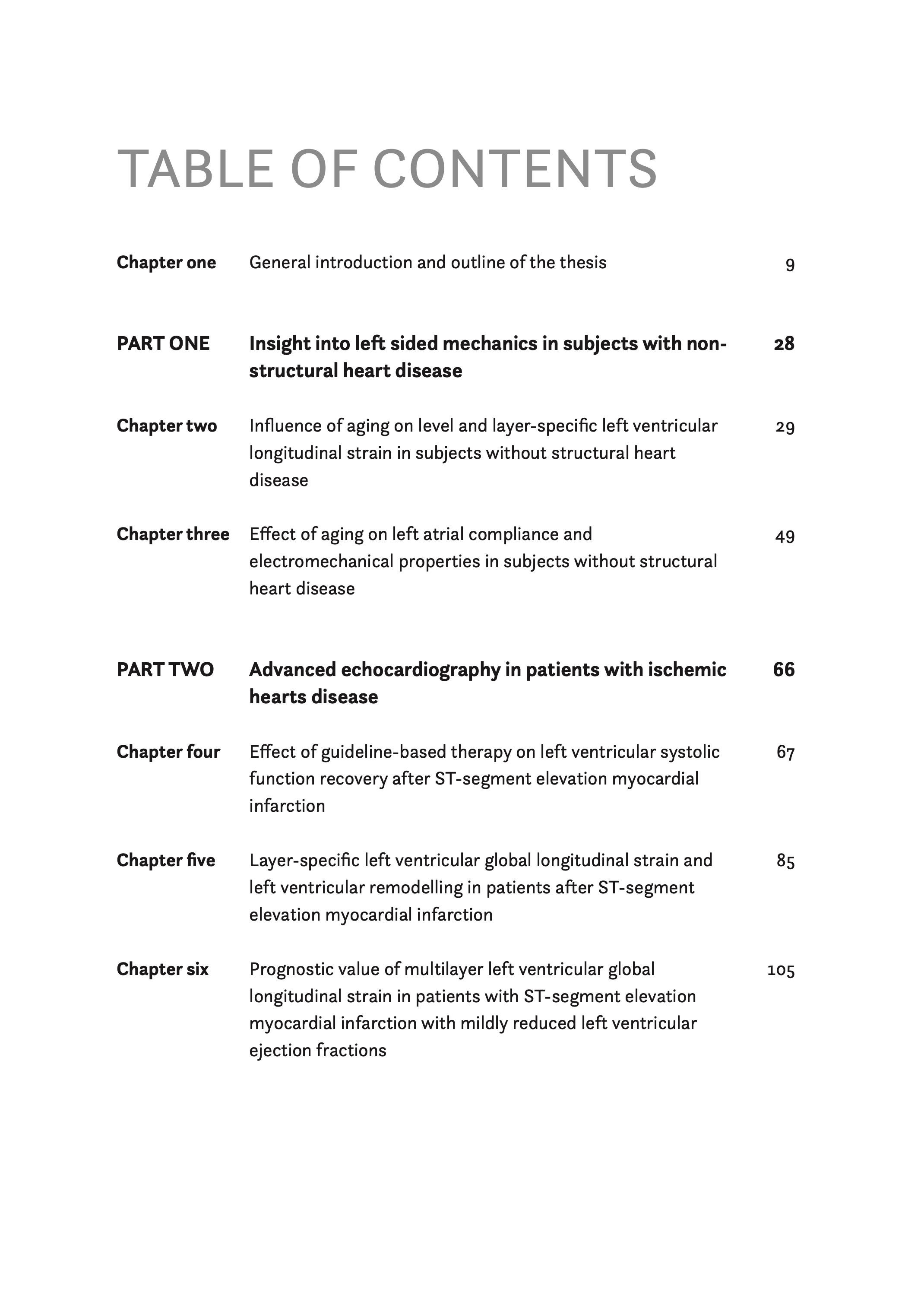 TABLE OF CONTENTS

Chapter one General introduction and outline of the thesis 9

PART ONE Insight into left sided mechanics in subjects with non-structural heart disease 28

Chapter two Influence of aging on level and layer-specific left ventricular longitudinal strain in subjects without structural heart disease 29

Chapter three Effect of aging on left atrial compliance and electromechanical properties in subjects without structural heart disease 49

PART TWO Advanced echocardiography in patients with ischemic hearts disease 66

Chapter four Effect of guideline-based therapy on left ventricular systolic function recovery after ST-segment elevation myocardial infarction 67

Chapter five Layer-specific left ventricular global longitudinal strain and left ventricular remodelling in patients after ST-segment elevation myocardial infarction 85

Chapter six Prognostic value of multilayer left ventricular global longitudinal strain in patients with ST-segment elevation myocardial infarction with mildly reduced left ventricular ejection fractions 105